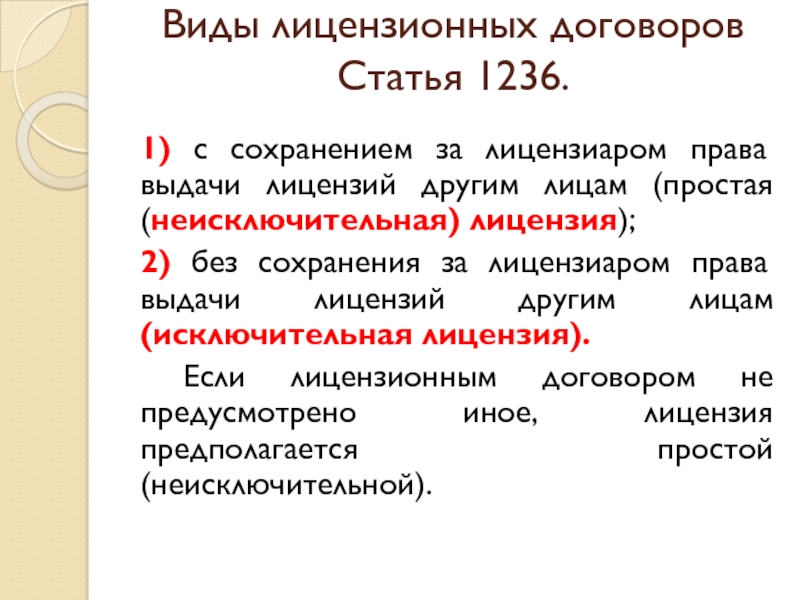 Виды лицензионных договоров Статья 1236.

1) с сохранением за лицензиаром права выдачи лицензий другим лицам (простая (неисключительная) лицензия);

2) без сохранения за лицензиаром права выдачи лицензий другим лицам (исключительная лицензия).

Если лицензионным договором не предусмотрено иное, лицензия предполагается простой (неисключительной).